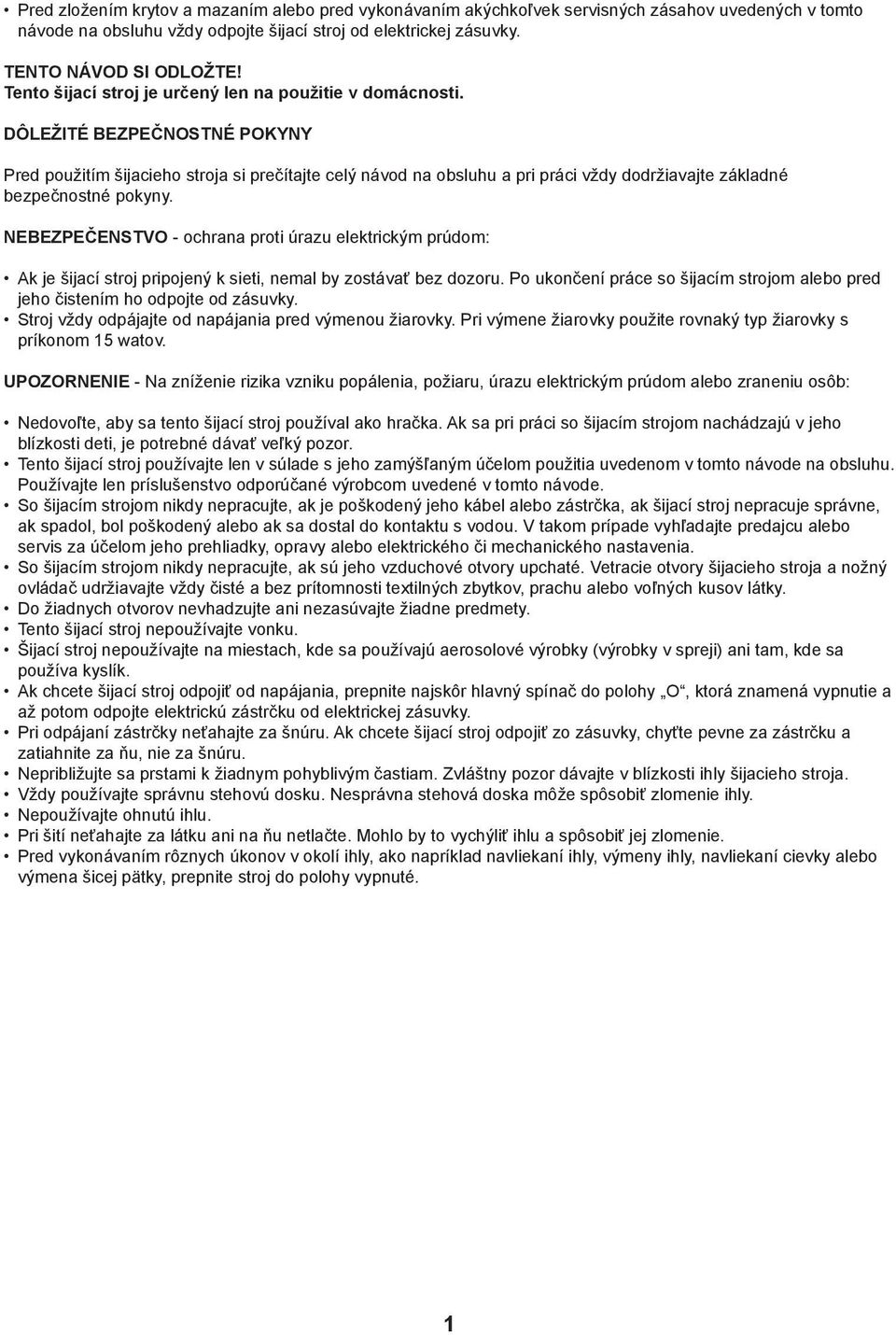 • Pred zložením krytov a mazaním alebo pred vykonávaním akýchkoľvek servisných zásahov uvedených v tomto návode na obsluhu vždy odpojte šijací stroj od elektrickej zásuvky.

TENTO NÁVOD SI ODLOŽTE!
Tento šijací stroj je určený len na použitie v domácnosti.

DÔLEŽITÉ BEZPEČNOSTNÉ POKYNY

Pred použitím šijacieho stroja si prečítajte celý návod na obsluhu a pri práci vždy dodržiavajte základné bezpečnostné pokyny.

NEBEZPEČENSTVO - ochrana proti úrazu elektrickým prúdom:

• Ak je šijací stroj pripojený k sieti, nemal by zostávať bez dozoru. Po ukončení práce so šijacím strojom alebo pred jeho čistením ho odpojte od zásuvky.
• Stroj vždy odpájajte od napájania pred výmenou žiarovky. Pri výmene žiarovky použite rovnaký typ žiarovky s príkonom 15 watov.

UPOZORNENIE - Na zníženie rizika vzniku popálenia, požiaru, úrazu elektrickým prúdom alebo zraneniu osôb:

• Nedovoľte, aby sa tento šijací stroj používal ako hračka. Ak sa pri práci so šijacím strojom nachádzajú v jeho blízkosti deti, je potrebné dávať veľký pozor.
• Tento šijací stroj používajte len v súlade s jeho zamýšľaným účelom použitia uvedenom v tomto návode na obsluhu. Používajte len príslušenstvo odporúčané výrobcom uvedené v tomto návode.
• So šijacím strojom nikdy nepracujte, ak je poškodený jeho kábel alebo zástrčka, ak šijací stroj nepracuje správne, ak spadol, bol poškodený alebo ak sa dostal do kontaktu s vodou. V takom prípade vyhľadajte predajcu alebo servis za účelom jeho prehliadky, opravy alebo elektrického či mechanického nastavenia.
• So šijacím strojom nikdy nepracujte, ak sú jeho vzduchové otvory upchaté. Vetracie otvory šijacieho stroja a nožný ovládač udržiavajte vždy čisté a bez prítomnosti textilných zbytkov, prachu alebo voľných kusov látky.
• Do žiadnych otvorov nevhadzujte ani nezasúvajte žiadne predmety.
• Tento šijací stroj nepoužívajte vonku.
• Šijací stroj nepoužívajte na miestach, kde sa používajú aerosolové výrobky (výrobky v spreji) ani tam, kde sa používa kyslík.
• Ak chcete šijací stroj odpojiť od napájania, prepnite najskôr hlavný spínač do polohy „O“, ktorá znamená vypnutie a až potom odpojte elektrickú zástrčku od elektrickej zásuvky.
• Pri odpájaní zástrčky neťahajte za šnúru. Ak chcete šijací stroj odpojiť zo zásuvky, chyťte pevne za zástrčku a zatiahnite za ňu, nie za šnúru.
• Nepribližujte sa prstami k žiadnym pohyblivým častiam. Zvláštny pozor dávajte v blízkosti ihly šijacieho stroja.
• Vždy používajte správnu stehovú dosku. Nesprávna stehová doska môže spôsobiť zlomenie ihly.
• Nepoužívajte ohnutú ihlu.
• Pri šití neťahajte za látku ani na ňu netlačte. Mohlo by to vychýliť ihlu a spôsobiť jej zlomenie.
• Pred vykonávaním rôznych úkonov v okolí ihly, ako napríklad navliekaní ihly, výmeny ihly, navliekaní cievky alebo výmena šicej pätky, prepnite stroj do polohy vypnuté.

1